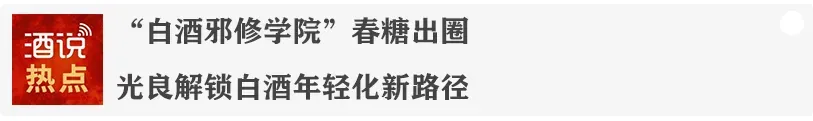 酒说
热点

“白酒邪修学院”春糖出圈
光良解锁白酒年轻化新路径